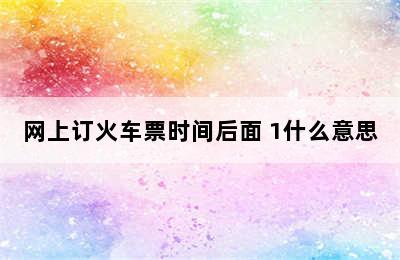 网上订火车票时间后面 1什么意思